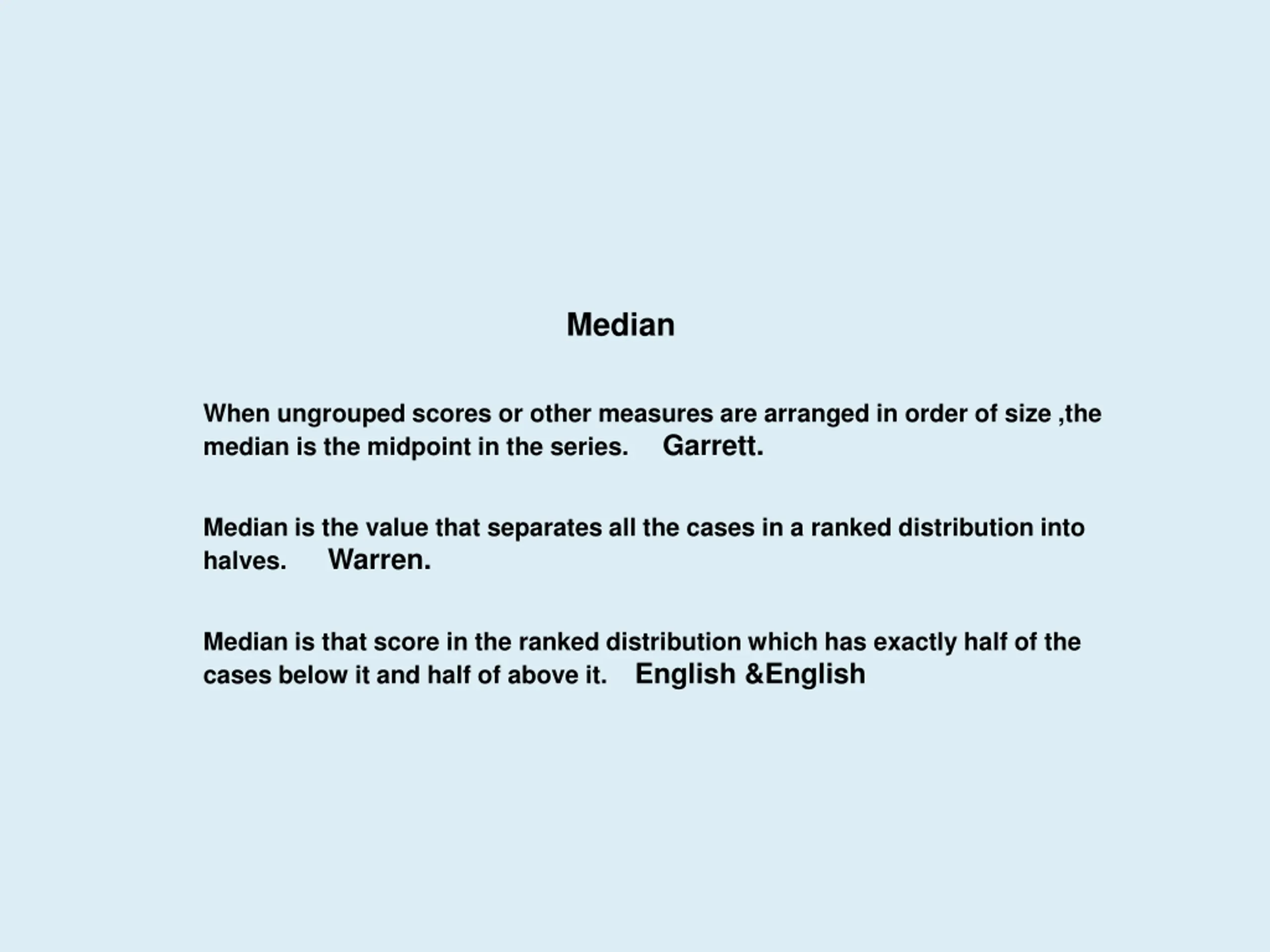 Median

When ungrouped scores or other measures are arranged in order of size ,the median is the midpoint in the series. Garrett.

Median is the value that separates all the cases in a ranked distribution into halves. Warren.

Median is that score in the ranked distribution which has exactly half of the cases below it and half of above it. English &English